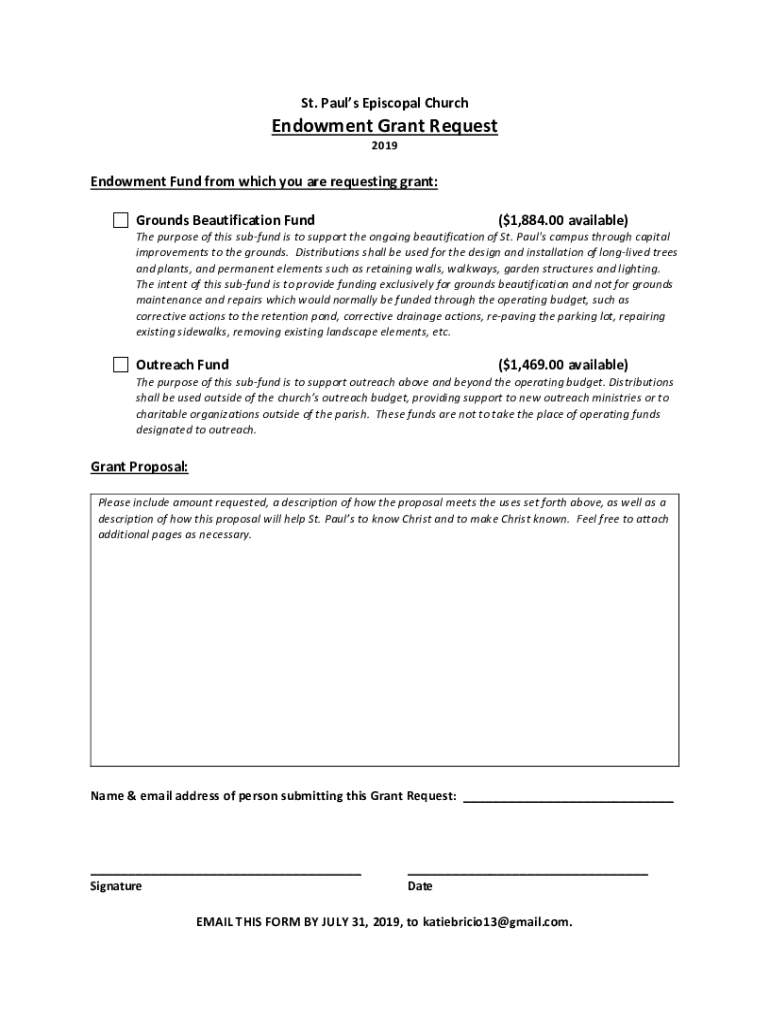 St. Paul's Episcopal Church

Endowment Grant Request

2019

Endowment Fund from which you are requesting grant:

Grounds Beautification Fund ($1,884.00 available)

The purpose of this sub-fund is to support the ongoing beautification of St. Paul's campus through capital improvements to the grounds. Distributions shall be used for the design and installation of long-lived trees and plants, and permanent elements such as retaining walls, walkways, garden structures and lighting. The intent of this sub-fund is to provide funding exclusively for grounds beautification and not for grounds maintenance and repairs which would normally be funded through the operating budget, such as corrective actions to the retention pond, corrective drainage actions, re-paving the parking lot, repairing existing sidewalks, removing existing landscape elements, etc.

Outreach Fund ($1,469.00 available)

The purpose of this sub-fund is to support outreach above and beyond the operating budget. Distributions shall be used outside of the church's outreach budget, providing support to new outreach ministries or to charitable organizations outside of the parish. These funds are not to take the place of operating funds designated to outreach.

Grant Proposal:

Please include amount requested, a description of how the proposal meets the uses set forth above, as well as a description of how this proposal will help St. Paul's to know Christ and to make Christ known. Feel free to attach additional pages as necessary.

Name & email address of person submitting this Grant Request: ______________________________

Signature

Date

EMAIL THIS FORM BY JULY 31, 2019, to katiebricio13@gmail.com.